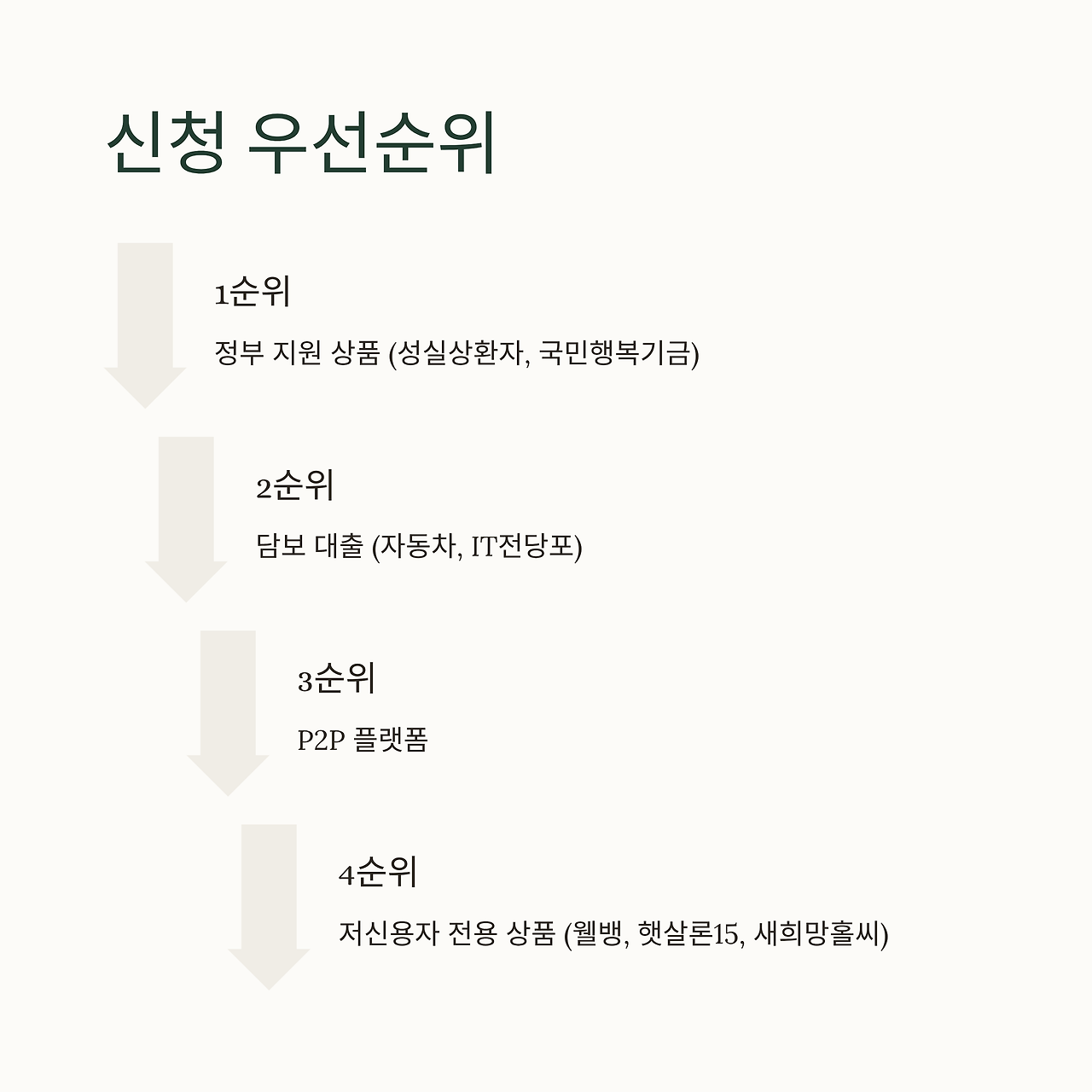 신청 우선순위

1순위

정부 지원 상품 (성실상환자, 국민행복기금)

2순위

담보 대출 (자동차, IT전당포)

3순위

P2P 플랫폼

4순위

저신용자 전용 상품 (웰뱅, 햇살론15, 새희망홀씨)